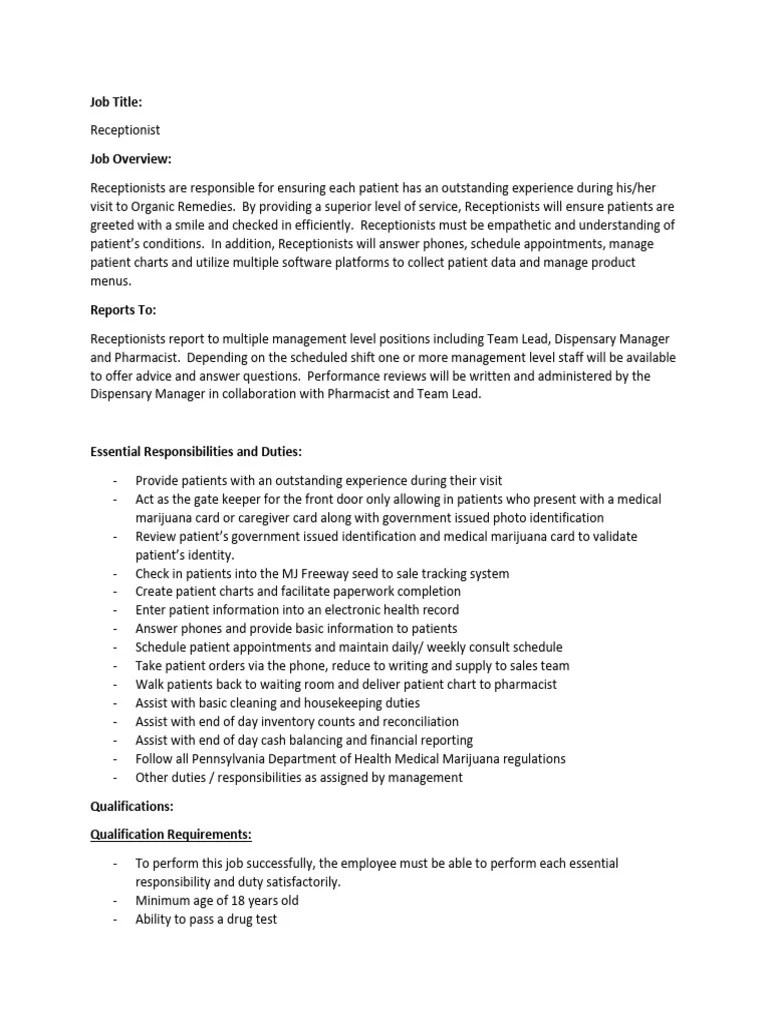 Job Title:

Receptionist

Job Overview:

Receptionists are responsible for ensuring each patient has an outstanding experience during his/her visit to Organic Remedies. By providing a superior level of service, Receptionists will ensure patients are greeted with a smile and checked in efficiently. Receptionists must be empathetic and understanding of patient's conditions. In addition, Receptionists will answer phones, schedule appointments, manage patient charts and utilize multiple software platforms to collect patient data and manage product menus.

Reports To:

Receptionists report to multiple management level positions including Team Lead, Dispensary Manager and Pharmacist. Depending on the scheduled shift one or more management level staff will be available to offer advice and answer questions. Performance reviews will be written and administered by the Dispensary Manager in collaboration with Pharmacist and Team Lead.

Essential Responsibilities and Duties:

- Provide patients with an outstanding experience during their visit
- Act as the gate keeper for the front door only allowing in patients who present with a medical marijuana card or caregiver card along with government issued photo identification
- Review patient's government issued identification and medical marijuana card to validate patient's identity.
- Check in patients into the MJ Freeway seed to sale tracking system
- Create patient charts and facilitate paperwork completion
- Enter patient information into an electronic health record
- Answer phones and provide basic information to patients
- Schedule patient appointments and maintain daily/ weekly consult schedule
- Take patient orders via the phone, reduce to writing and supply to sales team
- Walk patients back to waiting room and deliver patient chart to pharmacist
- Assist with basic cleaning and housekeeping duties
- Assist with end of day inventory counts and reconciliation
- Assist with end of day cash balancing and financial reporting
- Follow all Pennsylvania Department of Health Medical Marijuana regulations
- Other duties / responsibilities as assigned by management

Qualifications:

Qualification Requirements:

- To perform this job successfully, the employee must be able to perform each essential responsibility and duty satisfactorily.
- Minimum age of 18 years old
- Ability to pass a drug test